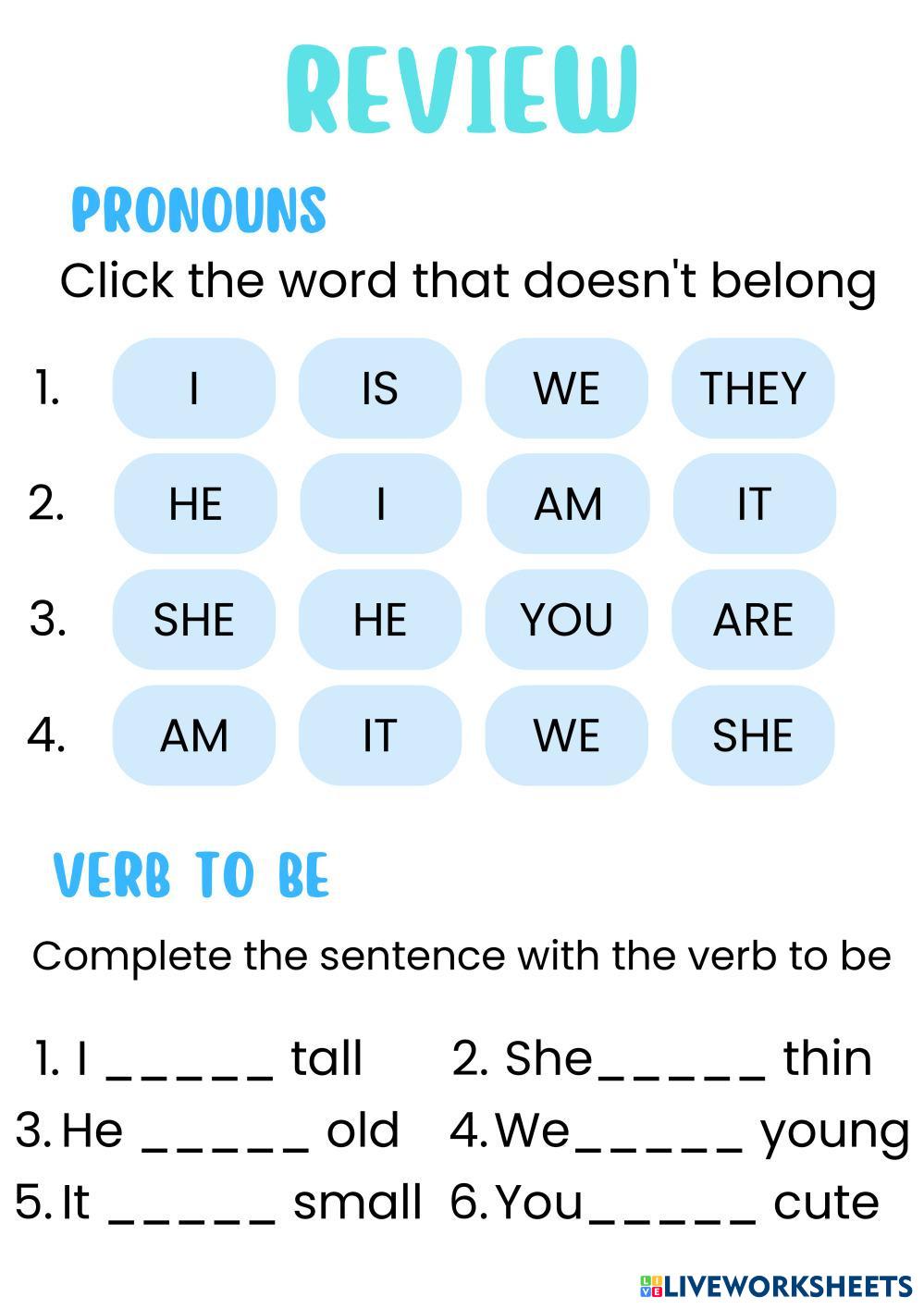 REVIEW

PRONOUNS

Click the word that doesn't belong

1. I IS WE THEY

2. HE I AM IT

3. SHE HE YOU ARE

4. AM IT WE SHE

VERB TO BE

Complete the sentence with the verb to be

1. I ____ tall 2. She____ thin

3. He ____ old 4. We____ young

5. It ____ small 6. You____ cute

LIVEWORKSHEETS